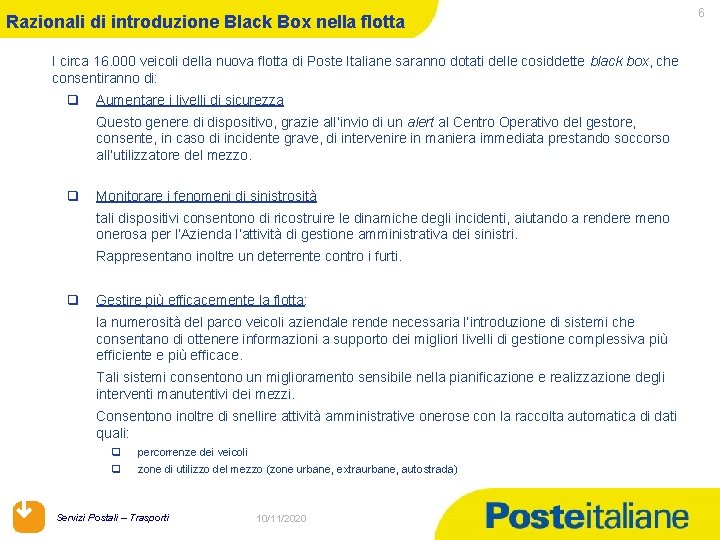 Razionali di introduzione Black Box nella flotta

6

I circa 16.000 veicoli della nuova flotta di Poste Italiane saranno dotati delle cosiddette black box, che consentiranno di:

☐ Aumentare i livelli di sicurezza

Questo genere di dispositivo, grazie all'invio di un alert al Centro Operativo del gestore, consente, in caso di incidente grave, di intervenire in maniera immediata prestando soccorso all'utilizzatore del mezzo.

☐ Monitorare i fenomeni di sinistrosità

tali dispositivi consentono di ricostruire le dinamiche degli incidenti, aiutando a rendere meno onerosa per l'Azienda l'attività di gestione amministrativa dei sinistri.

Rappresentano inoltre un deterrente contro i furti.

☐ Gestire più efficacemente la flotta:

la numerosità del parco veicoli aziendale rende necessaria l'introduzione di sistemi che consentano di ottenere informazioni a supporto dei migliori livelli di gestione complessiva più efficiente e più efficace.

Tali sistemi consentono un miglioramento sensibile nella pianificazione e realizzazione degli interventi manutentivi dei mezzi.

Consentono inoltre di snellire attività amministrative onerose con la raccolta automatica di dati quali:

☐ percorrenze dei veicoli
☐ zone di utilizzo del mezzo (zone urbane, extraurbane, autostrada)

Servizi Postali – Trasporti

10/11/2020

Posteitaliane